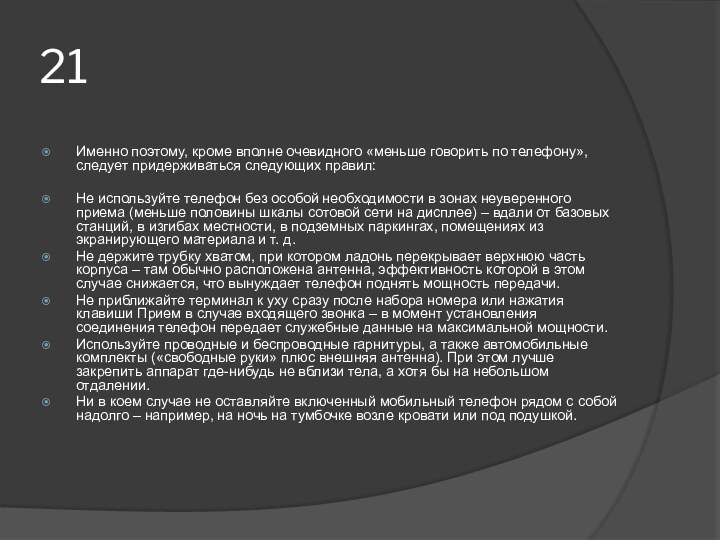 21

Именно поэтому, кроме вполне очевидного «меньше говорить по телефону», следует придерживаться следующих правил:

Не используйте телефон без особой необходимости в зонах неуверенного приема (меньше половины шкалы сотовой сети на дисплее) – вдали от базовых станций, в изгибах местности, в подземных паркингах, помещениях из экранирующего материала и т. д.

Не держите трубку хватом, при котором ладонь перекрывает верхнюю часть корпуса – там обычно расположена антенна, эффективность которой в этом случае снижается, что вынуждает телефон поднять мощность передачи.

Не приближайте терминал к уху сразу после набора номера или нажатия клавиши Прием в случае входящего звонка – в момент установления соединения телефон передает служебные данные на максимальной мощности.

Используйте проводные и беспроводные гарнитуры, а также автомобильные комплекты («свободные руки» плюс внешняя антенна). При этом лучше закрепить аппарат где-нибудь не вблизи тела, а хотя бы на небольшом отдалении.

Ни в коем случае не оставляйте включенный мобильный телефон рядом с собой надолго – например, на ночь на тумбочке возле кровати или под подушкой.